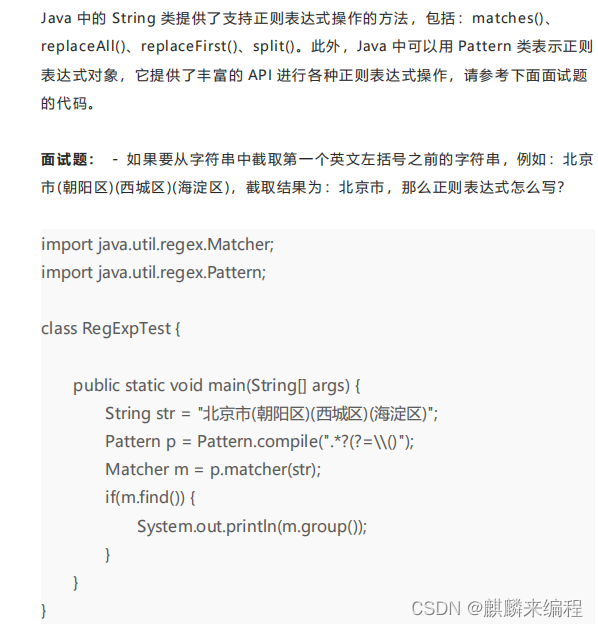 Java 中的 String 类提供了支持正则表达式操作的方法，包括：matches()、replaceAll()、replaceFirst()、split()。此外，Java 中可以用 Pattern 类表示正则表达式对象，它提供了丰富的 API 进行各种正则表达式操作，请参考下面面试题的代码。

面试题： - 如果要从字符串中截取第一个英文左括号之前的字符串，例如：北京市(朝阳区)(西城区)(海淀区)，截取结果为：北京市，那么正则表达式怎么写？

import java.util.regex.Matcher;
import java.util.regex.Pattern;

class RegExpTest {

public static void main(String[] args) {
String str = "北京市(朝阳区)(西城区)(海淀区)";
Pattern p = Pattern.compile(".*?(?=\\()");
Matcher m = p.matcher(str);
if(m.find()) {
System.out.println(m.group());
}
}
}

CSDN @麒麟来编程